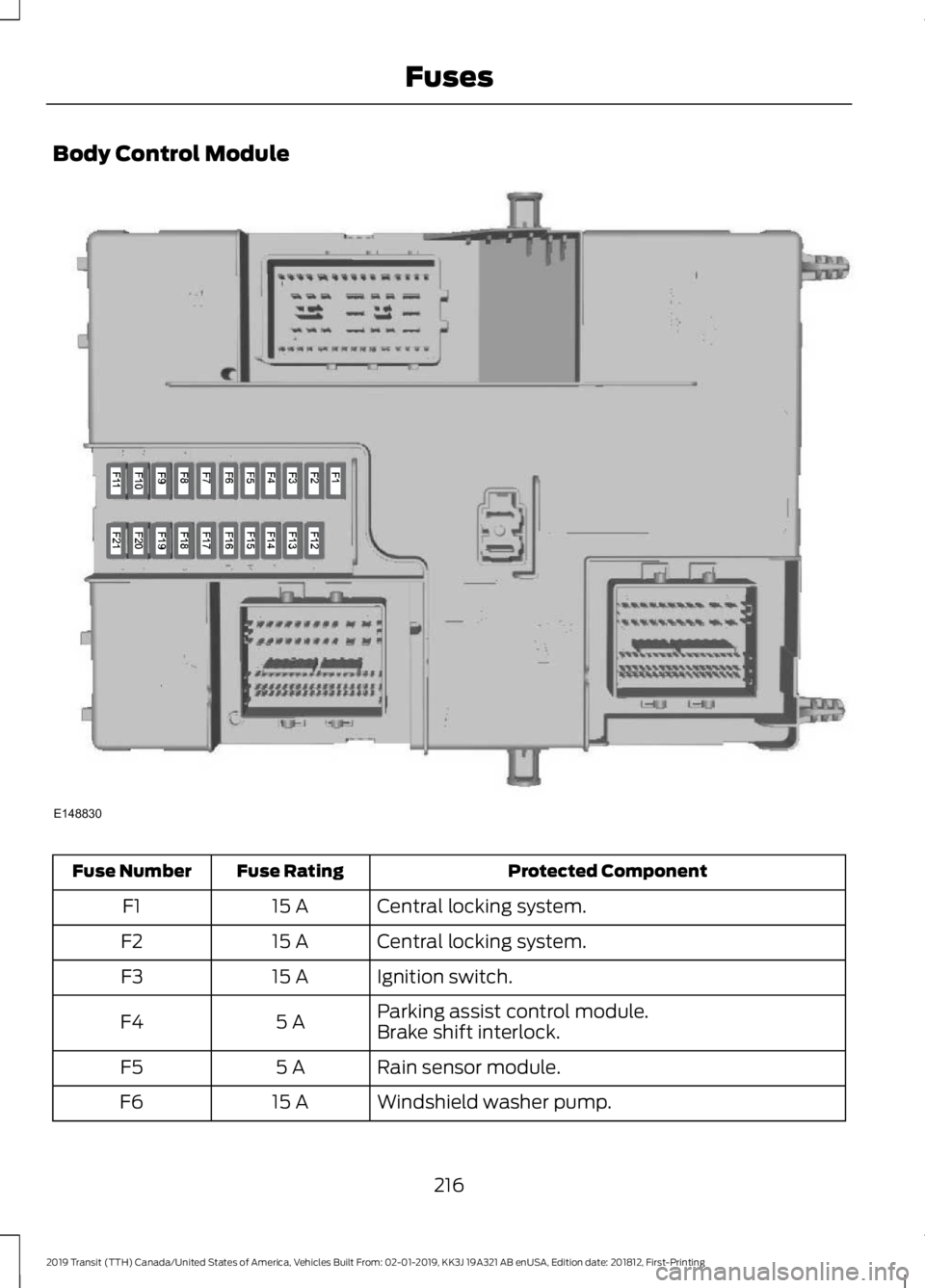 Fuses

Body Control Module

F11 F10 F9 F8 F7 F6 F5 F4 F3 F2 F1
F21 F20 F19 F18 F17 F16 F15 F14 F13 F12

E148830

| Fuse Number | Fuse Rating | Protected Component |
|---|---|---|
| F1 | 15 A | Central locking system. |
| F2 | 15 A | Central locking system. |
| F3 | 15 A | Ignition switch. |
| F4 | 5 A | Parking assist control module. Brake shift interlock. |
| F5 | 5 A | Rain sensor module. |
| F6 | 15 A | Windshield washer pump. |

216

2019 Transit (TTH) Canada/United States of America, Vehicles Built From: 02-01-2019, KK3J 19A321 AB enUSA, Edition date: 201812, First-Printing

carmanualsonline.info